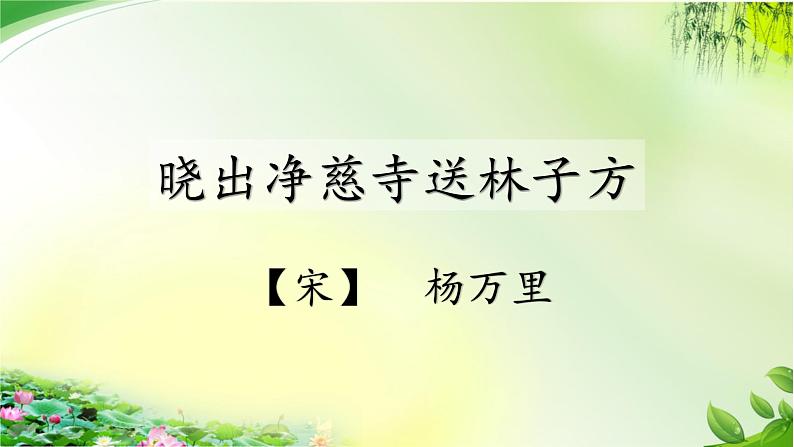 晓出净慈寺送林子方

【宋】 杨万里